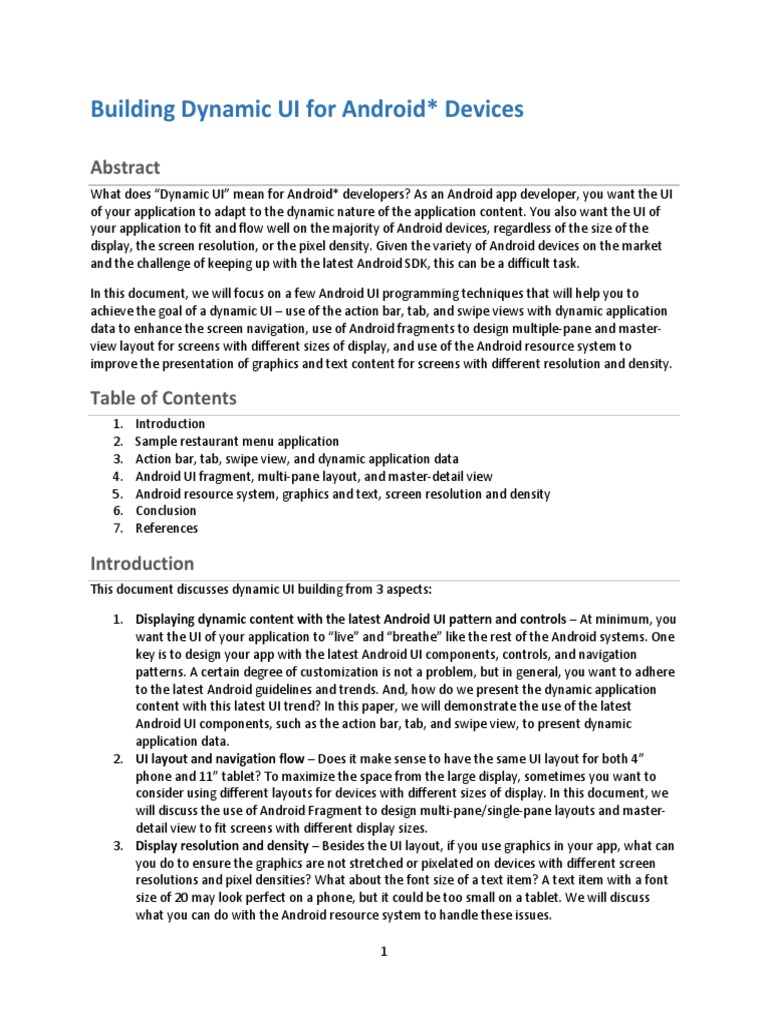 Building Dynamic UI for Android* Devices

Abstract

What does "Dynamic UI" mean for Android* developers? As an Android app developer, you want the UI of your application to adapt to the dynamic nature of the application content. You also want the UI of your application to fit and flow well on the majority of Android devices, regardless of the size of the display, the screen resolution, or the pixel density. Given the variety of Android devices on the market and the challenge of keeping up with the latest Android SDK, this can be a difficult task.

In this document, we will focus on a few Android UI programming techniques that will help you to achieve the goal of a dynamic UI – use of the action bar, tab, and swipe views with dynamic application data to enhance the screen navigation, use of Android fragments to design multiple-pane and master-view layout for screens with different sizes of display, and use of the Android resource system to improve the presentation of graphics and text content for screens with different resolution and density.

Table of Contents

1. Introduction
2. Sample restaurant menu application
3. Action bar, tab, swipe view, and dynamic application data
4. Android UI fragment, multi-pane layout, and master-detail view
5. Android resource system, graphics and text, screen resolution and density
6. Conclusion
7. References

Introduction

This document discusses dynamic UI building from 3 aspects:

1. Displaying dynamic content with the latest Android UI pattern and controls – At minimum, you want the UI of your application to "live" and "breathe" like the rest of the Android systems. One key is to design your app with the latest Android UI components, controls, and navigation patterns. A certain degree of customization is not a problem, but in general, you want to adhere to the latest Android guidelines and trends. And, how do we present the dynamic application content with this latest UI trend? In this paper, we will demonstrate the use of the latest Android UI components, such as the action bar, tab, and swipe view, to present dynamic application data.
2. UI layout and navigation flow – Does it make sense to have the same UI layout for both 4" phone and 11" tablet? To maximize the space from the large display, sometimes you want to consider using different layouts for devices with different sizes of display. In this document, we will discuss the use of Android Fragment to design multi-pane/single-pane layouts and master-detail view to fit screens with different display sizes.
3. Display resolution and density – Besides the UI layout, if you use graphics in your app, what can you do to ensure the graphics are not stretched or pixelated on devices with different screen resolutions and pixel densities? What about the font size of a text item? A text item with a font size of 20 may look perfect on a phone, but it could be too small on a tablet. We will discuss what you can do with the Android resource system to handle these issues.

1